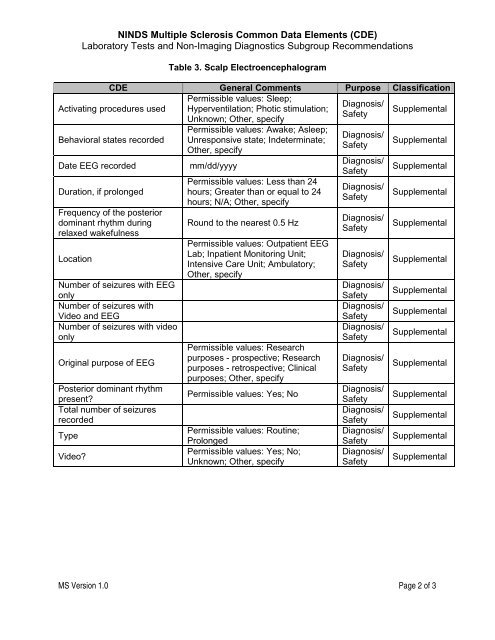 NINDS Multiple Sclerosis Common Data Elements (CDE)
Laboratory Tests and Non-Imaging Diagnostics Subgroup Recommendations

Table 3. Scalp Electroencephalogram

| CDE | General Comments | Purpose | Classification |
|---|---|---|---|
| Activating procedures used | Permissible values: Sleep; Hyperventilation; Photic stimulation; Unknown; Other, specify | Diagnosis/ Safety | Supplemental |
| Behavioral states recorded | Permissible values: Awake; Asleep; Unresponsive state; Indeterminate; Other, specify | Diagnosis/ Safety | Supplemental |
| Date EEG recorded | mm/dd/yyyy | Diagnosis/ Safety | Supplemental |
| Duration, if prolonged | Permissible values: Less than 24 hours; Greater than or equal to 24 hours; N/A; Other, specify | Diagnosis/ Safety | Supplemental |
| Frequency of the posterior dominant rhythm during relaxed wakefulness | Round to the nearest 0.5 Hz | Diagnosis/ Safety | Supplemental |
| Location | Permissible values: Outpatient EEG Lab; Inpatient Monitoring Unit; Intensive Care Unit; Ambulatory; Other, specify | Diagnosis/ Safety | Supplemental |
| Number of seizures with EEG only | | Diagnosis/ Safety | Supplemental |
| Number of seizures with Video and EEG | | Diagnosis/ Safety | Supplemental |
| Number of seizures with video only | | Diagnosis/ Safety | Supplemental |
| Original purpose of EEG | Permissible values: Research purposes - prospective; Research purposes - retrospective; Clinical purposes; Other, specify | Diagnosis/ Safety | Supplemental |
| Posterior dominant rhythm present? | Permissible values: Yes; No | Diagnosis/ Safety | Supplemental |
| Total number of seizures recorded | | Diagnosis/ Safety | Supplemental |
| Type | Permissible values: Routine; Prolonged | Diagnosis/ Safety | Supplemental |
| Video? | Permissible values: Yes; No; Unknown; Other, specify | Diagnosis/ Safety | Supplemental |

MS Version 1.0

Page 2 of 3